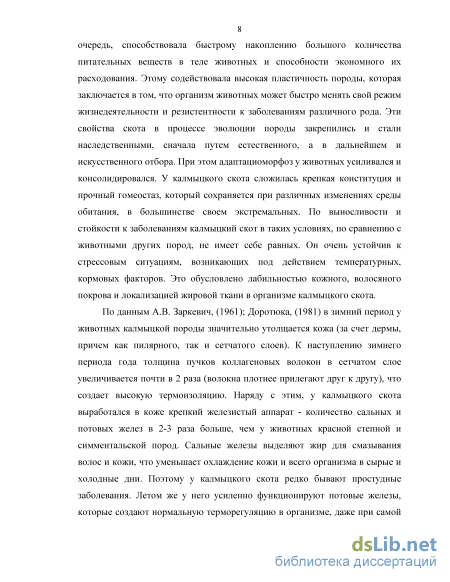 8

очередь, способствовала быстрому накоплению большого количества питательных веществ в теле животных и способности экономного их расходования. Этому содействовала высокая пластичность породы, которая заключается в том, что организм животных может быстро менять свой режим жизнедеятельности и резистентности к заболеваниям различного рода. Эти свойства скота в процессе эволюции породы закрепились и стали наследственными, сначала путем естественного, а в дальнейшем и искусственного отбора. При этом адаптациоморфоз у животных усиливался и консолидировался. У калмыцкого скота сложилась крепкая конституция и прочный гомеостаз, который сохраняется при различных изменениях среды обитания, в большинстве своем экстремальных. По выносливости и стойкости к заболеваниям калмыцкий скот в таких условиях, по сравнению с животными других пород, не имеет себе равных. Он очень устойчив к стрессовым ситуациям, возникающих под действием температурных, кормовых факторов. Это обусловлено лабильностью кожного, волосяного покрова и локализацией жировой ткани в организме калмыцкого скота.

По данным А.В. Заркевич, (1961); Доротюка, (1981) в зимний период у животных калмыцкой породы значительно утолщается кожа (за счет дермы, причем как пилярного, так и сетчатого слоев). К наступлению зимнего периода года толщина пучков коллагеновых волокон в сетчатом слое увеличивается почти в 2 раза (волокна плотнее прилегают друг к другу), что создает высокую термоизоляцию. Наряду с этим, у калмыцкого скота выработался в коже крепкий железистый аппарат - количество сальных и потовых желез в 2-3 раза больше, чем у животных красной степной и симментальской пород. Сальные железы выделяют жир для смазывания волос и кожи, что уменьшает охлаждение кожи и всего организма в сырые и холодные дни. Поэтому у калмыцкого скота редко бывают простудные заболевания. Летом же у него усиленно функционируют потовые железы, которые создают нормальную терморегуляцию в организме, даже при самой

dsLib.net
библиотека диссертаций